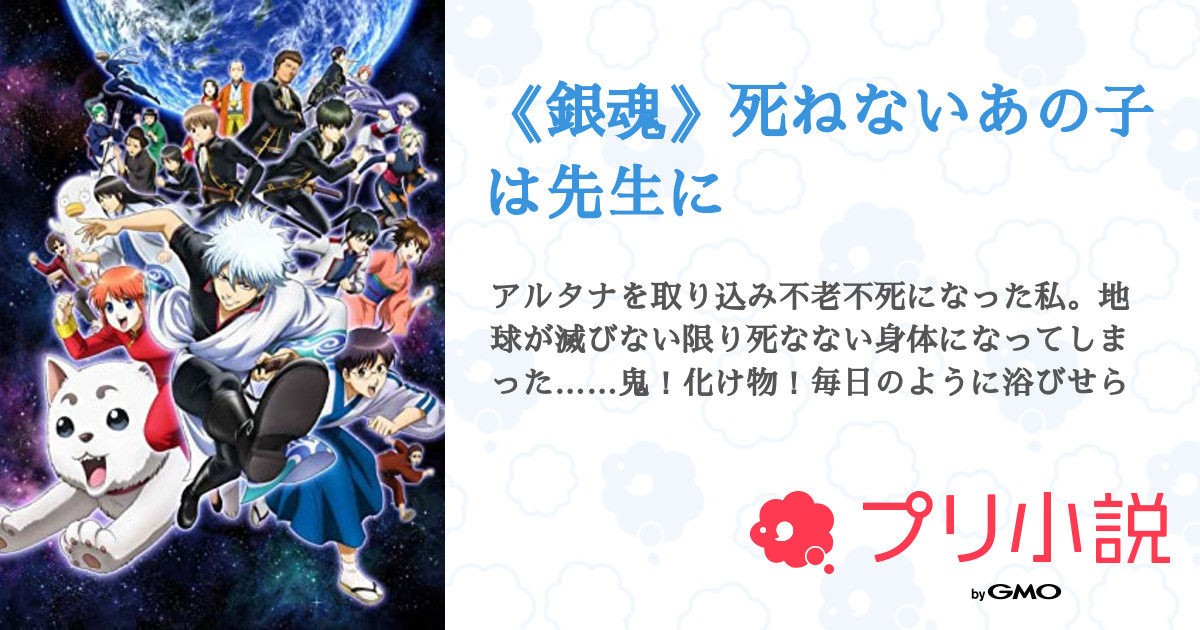 《銀魂》死ねないあの子は先生に

アルタナを取り込み不老不死になった私。地球が滅びない限り死なない身体になってしまった……鬼！化け物！毎日のように浴びせら

プリ小説
by GMO